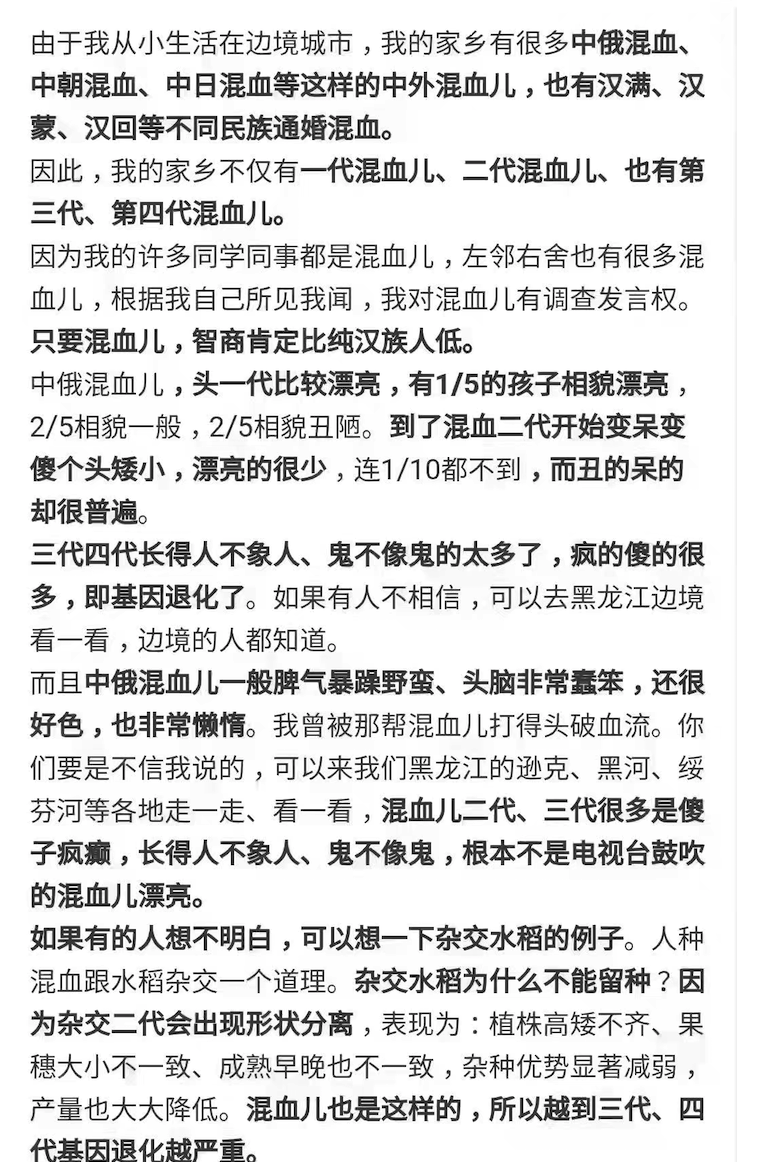 由于我从小生活在边境城市，我的家乡有很多中俄混血、中朝混血、中日混血等这样的中外混血儿，也有汉满、汉蒙、汉回等不同民族通婚混血。
因此，我的家乡不仅有一代混血儿、二代混血儿、也有第三代、第四代混血儿。
因为我的许多同学同事都是混血儿，左邻右舍也有很多混血儿，根据我自己所见我闻，我对混血儿有调查发言权。
只要混血儿，智商肯定比纯汉族人低。
中俄混血儿，头一代比较漂亮，有1/5的孩子相貌漂亮，2/5相貌一般，2/5相貌丑陋。到了混血二代开始变呆变傻个头矮小，漂亮的很少，连1/10都不到，而丑的呆的却很普遍。
三代四代长得人不象人、鬼不像鬼的太多了，疯的傻的很多，即基因退化了。如果有人不相信，可以去黑龙江边境看一看，边境的人都知道。
而且中俄混血儿一般脾气暴躁野蛮、头脑非常蠢笨，还很好色，也非常懒惰。我曾被那帮混血儿打得头破血流。你们要是不信我说的，可以来我们黑龙江的逊克、黑河、绥芬河等各地走一走、看一看，混血儿二代、三代很多是傻子疯癫，长得人不象人、鬼不像鬼，根本不是电视台鼓吹的混血儿漂亮。
如果有的人想不明白，可以想一下杂交水稻的例子。人种混血跟水稻杂交一个道理。杂交水稻为什么不能留种？因为杂交二代会出现形状分离，表现为：植株高矮不齐、果穗大小不一致、成熟早晚也不一致，杂种优势显著减弱，产量也大大降低。混血儿也是这样的，所以越到三代、四代基因退化越严重。